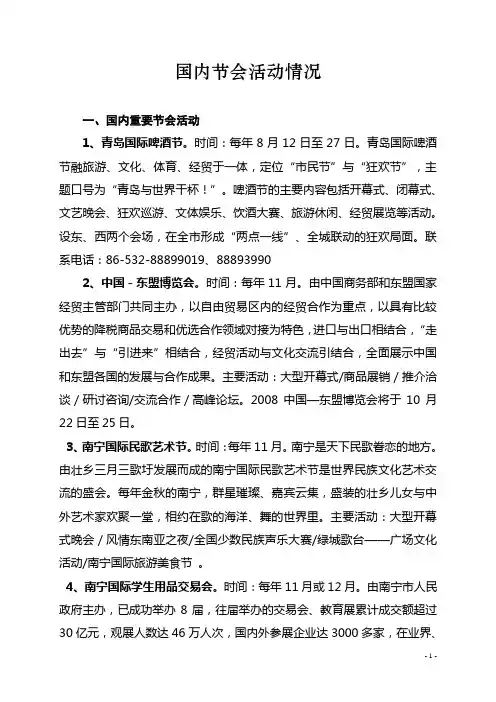 国内节会活动情况

一、国内重要节会活动

1、青岛国际啤酒节。时间：每年 8 月 12 日至 27 日。青岛国际啤酒节融旅游、文化、体育、经贸于一体，定位“市民节”与“狂欢节”，主题口号为“青岛与世界干杯！”。啤酒节的主要内容包括开幕式、闭幕式、文艺晚会、狂欢巡游、文体娱乐、饮酒大赛、旅游休闲、经贸展览等活动。设东、西两个会场，在全市形成“两点一线”、全城联动的狂欢局面。联系电话：86-532-88899019、88893990

2、中国 - 东盟博览会。时间：每年 11 月。由中国商务部和东盟国家经贸主管部门共同主办，以自由贸易区内的经贸合作为重点，以具有比较优势的降税商品交易和优选合作领域对接为特色，进口与出口相结合，“走出去”与“引进来”相结合，经贸活动与文化交流引结合，全面展示中国和东盟各国的发展与合作成果。主要活动：大型开幕式/商品展销 / 推介洽谈 / 研讨咨询/交流合作 / 高峰论坛。2008 中国—东盟博览会将于 10 月 22 日至 25 日。

3、南宁国际民歌艺术节。时间：每年 11 月。南宁是天下民歌眷恋的地方。由壮乡三月三歌圩发展而成的南宁国际民歌艺术节是世界民族文化艺术交流的盛会。每年金秋的南宁，群星璀璨、嘉宾云集，盛装的壮乡儿女与中外艺术家欢聚一堂，相约在歌的海洋、舞的世界里。主要活动：大型开幕式晚会 / 风情东南亚之夜/全国少数民族声乐大赛/绿城歌台——广场文化活动/南宁国际旅游美食节 。

4、南宁国际学生用品交易会。时间：每年 11 月或 12 月。由南宁市人民政府主办，已成功举办 8 届，往届举办的交易会、教育展累计成交额超过 30 亿元，观展人数达 46 万人次，国内外参展企业达 3000 多家，在业界、

- 1 -